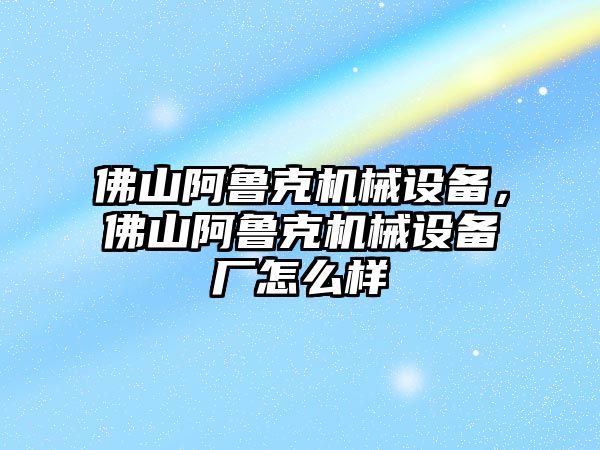 佛山阿鲁克机械设备，佛山阿鲁克机械设备厂怎么样